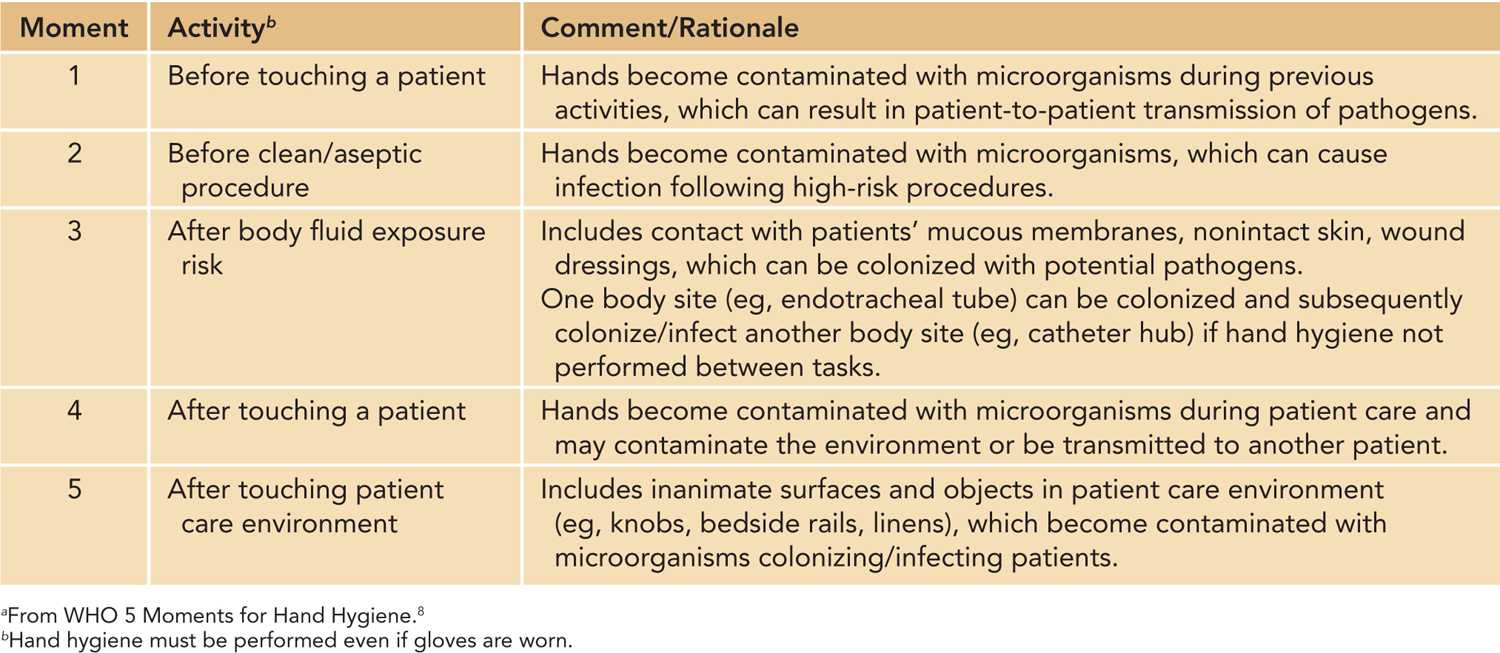 | Moment | Activity$^b$ | Comment/Rationale |
|---|---|---|
| 1 | Before touching a patient | Hands become contaminated with microorganisms during previous activities, which can result in patient-to-patient transmission of pathogens. |
| 2 | Before clean/aseptic procedure | Hands become contaminated with microorganisms, which can cause infection following high-risk procedures. |
| 3 | After body fluid exposure risk | Includes contact with patients' mucous membranes, nonintact skin, wound dressings, which can be colonized with potential pathogens. One body site (eg, endotracheal tube) can be colonized and subsequently colonize/infect another body site (eg, catheter hub) if hand hygiene not performed between tasks. |
| 4 | After touching a patient | Hands become contaminated with microorganisms during patient care and may contaminate the environment or be transmitted to another patient. |
| 5 | After touching patient care environment | Includes inanimate surfaces and objects in patient care environment (eg, knobs, bedside rails, linens), which become contaminated with microorganisms colonizing/infecting patients. |

$^a$From WHO 5 Moments for Hand Hygiene.$^8$
$^b$Hand hygiene must be performed even if gloves are worn.